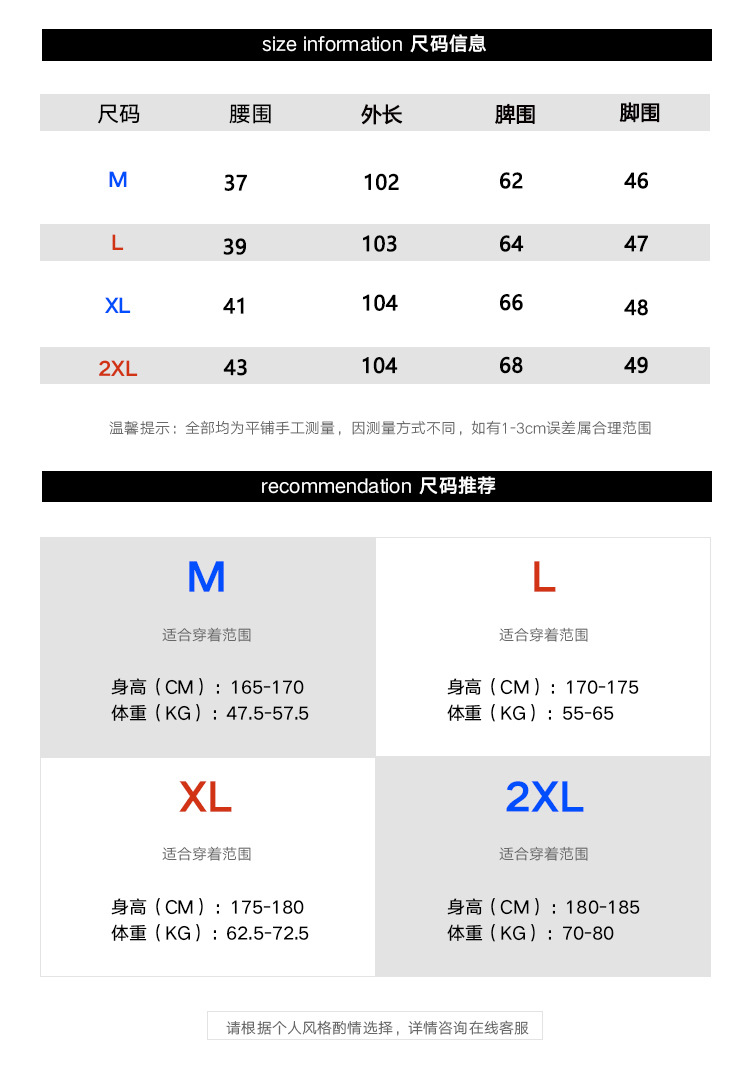 size information 尺码信息

| 尺码 | 腰围 | 外长 | 脾围 | 脚围 |
|---|---|---|---|---|
| M | 37 | 102 | 62 | 46 |
| L | 39 | 103 | 64 | 47 |
| XL | 41 | 104 | 66 | 48 |
| 2XL | 43 | 104 | 68 | 49 |

温馨提示：全部均为平铺手工测量，因测量方式不同，如有1-3cm误差属合理范围

recommendation 尺码推荐

M

适合穿着范围

身高（CM）：165-170
体重（KG）：47.5-57.5

L

适合穿着范围

身高（CM）：170-175
体重（KG）：55-65

XL

适合穿着范围

身高（CM）：175-180
体重（KG）：62.5-72.5

2XL

适合穿着范围

身高（CM）：180-185
体重（KG）：70-80

请根据个人风格酌情选择，详情咨询在线客服